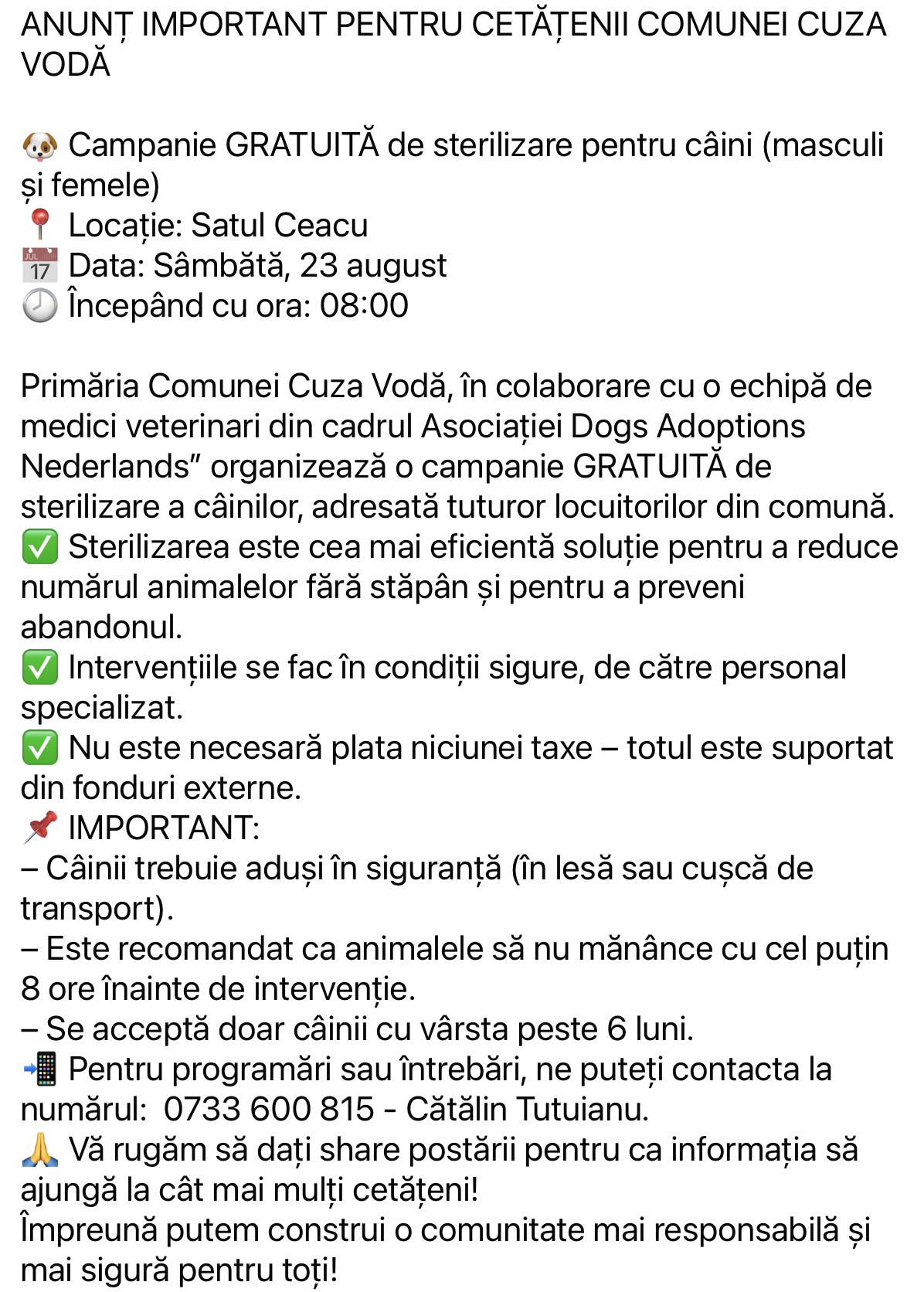 ANUNȚ IMPORTANT PENTRU CETĂȚENII COMUNEI CUZA VODĂ

🐶 Campanie GRATUITĂ de sterilizare pentru câini (masculi și femele)
📍 Locație: Satul Ceacu
📅 Data: Sâmbătă, 23 august
🕗 Începând cu ora: 08:00

Primăria Comunei Cuza Vodă, în colaborare cu o echipă de medici veterinari din cadrul Asociației Dogs Adoptions Nederlands” organizează o campanie GRATUITĂ de sterilizare a câinilor, adresată tuturor locuitorilor din comună.
✅ Sterilizarea este cea mai eficientă soluție pentru a reduce numărul animalelor fără stăpân și pentru a preveni abandonul.
✅ Intervențiile se fac în condiții sigure, de către personal specializat.
✅ Nu este necesară plata niciunei taxe – totul este suportat din fonduri externe.
📌 IMPORTANT:
– Câinii trebuie aduși în siguranță (în lesă sau cușcă de transport).
– Este recomandat ca animalele să nu mănânce cu cel puțin 8 ore înainte de intervenție.
– Se acceptă doar câinii cu vârsta peste 6 luni.
📲 Pentru programări sau întrebări, ne puteți contacta la numărul: 0733 600 815 - Cătălin Tutuianu.
🙏 Vă rugăm să dați share postării pentru ca informația să ajungă la cât mai mulți cetățeni!
Împreună putem construi o comunitate mai responsabilă și mai sigură pentru toți!